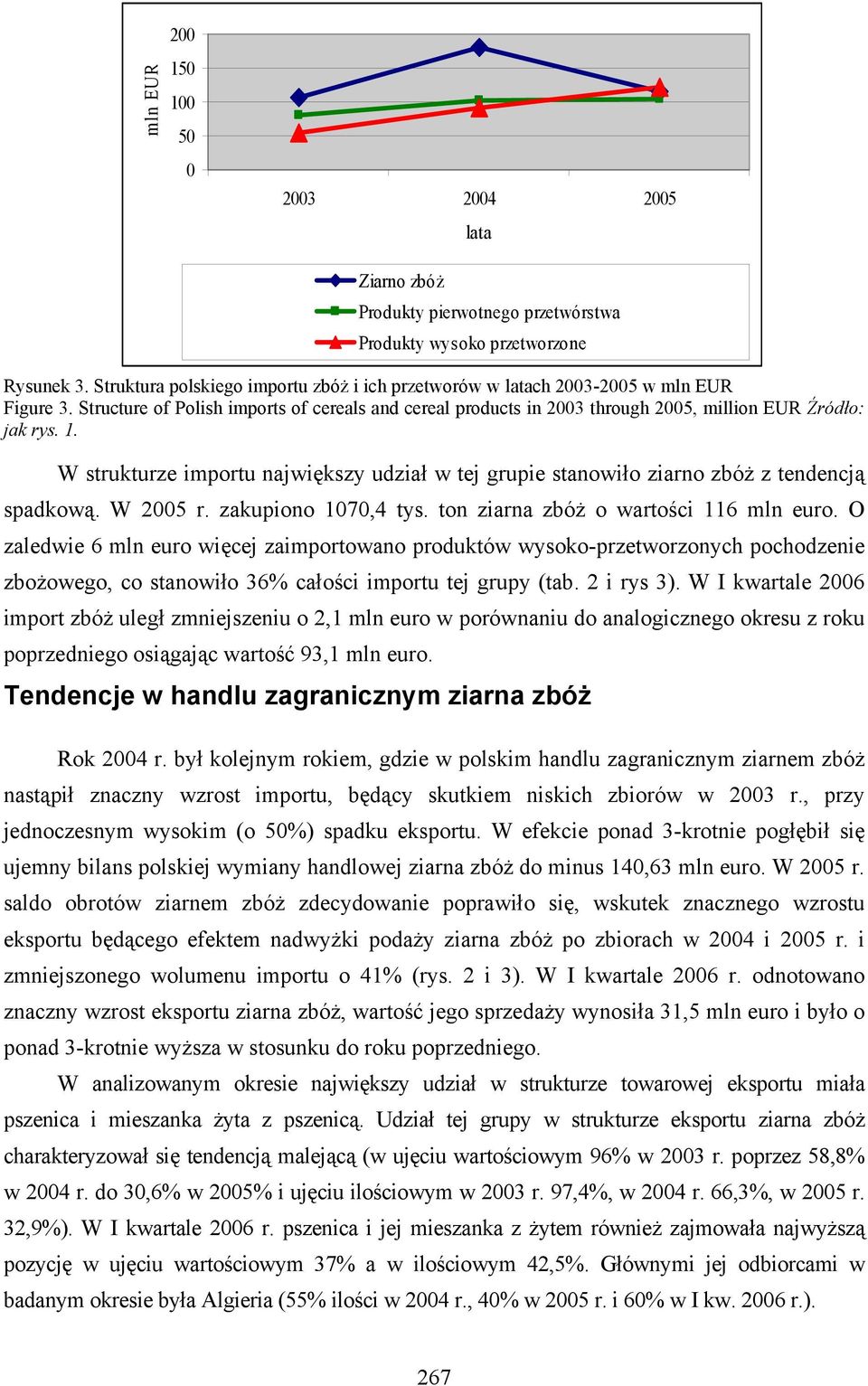 mln EUR
200
150
100
50
0
2003
2004
2005
lata

Ziarno zbóż
Produkty pierwotnego przetwórstwa
Produkty wysoko przetworzone

Rysunek 3. Struktura polskiego importu zbóż i ich przetworów w latach 2003-2005 w mln EUR
Figure 3. Structure of Polish imports of cereals and cereal products in 2003 through 2005, million EUR Źródło: jak rys. 1.

W strukturze importu największy udział w tej grupie stanowiło ziarno zbóż z tendencją spadkową. W 2005 r. zakupiono 1070,4 tys. ton ziarna zbóż o wartości 116 mln euro. O zaledwie 6 mln euro więcej zaimportowano produktów wysoko-przetworzonych pochodzenie zbożowego, co stanowiło 36% całości importu tej grupy (tab. 2 i rys 3). W I kwartale 2006 import zbóż uległ zmniejszeniu o 2,1 mln euro w porównaniu do analogicznego okresu z roku poprzedniego osiągając wartość 93,1 mln euro.

Tendencje w handlu zagranicznym ziarna zbóż

Rok 2004 r. był kolejnym rokiem, gdzie w polskim handlu zagranicznym ziarnem zbóż nastąpił znaczny wzrost importu, będący skutkiem niskich zbiorów w 2003 r., przy jednoczesnym wysokim (o 50%) spadku eksportu. W efekcie ponad 3-krotnie pogłębił się ujemny bilans polskiej wymiany handlowej ziarna zbóż do minus 140,63 mln euro. W 2005 r. saldo obrotów ziarnem zbóż zdecydowanie poprawiło się, wskutek znacznego wzrostu eksportu będącego efektem nadwyżki podaży ziarna zbóż po zbiorach w 2004 i 2005 r. i zmniejszonego wolumenu importu o 41% (rys. 2 i 3). W I kwartale 2006 r. odnotowano znaczny wzrost eksportu ziarna zbóż, wartość jego sprzedaży wynosiła 31,5 mln euro i było o ponad 3-krotnie wyższa w stosunku do roku poprzedniego.

W analizowanym okresie największy udział w strukturze towarowej eksportu miała pszenica i mieszanka żyta z pszenicą. Udział tej grupy w strukturze eksportu ziarna zbóż charakteryzował się tendencją malejącą (w ujęciu wartościowym 96% w 2003 r. poprzez 58,8% w 2004 r. do 30,6% w 2005% i ujęciu ilościowym w 2003 r. 97,4%, w 2004 r. 66,3%, w 2005 r. 32,9%). W I kwartale 2006 r. pszenica i jej mieszanka z żytem również zajmowała najwyższą pozycję w ujęciu wartościowym 37% a w ilościowym 42,5%. Głównymi jej odbiorcami w badanym okresie była Algieria (55% ilości w 2004 r., 40% w 2005 r. i 60% w I kw. 2006 r.).

267